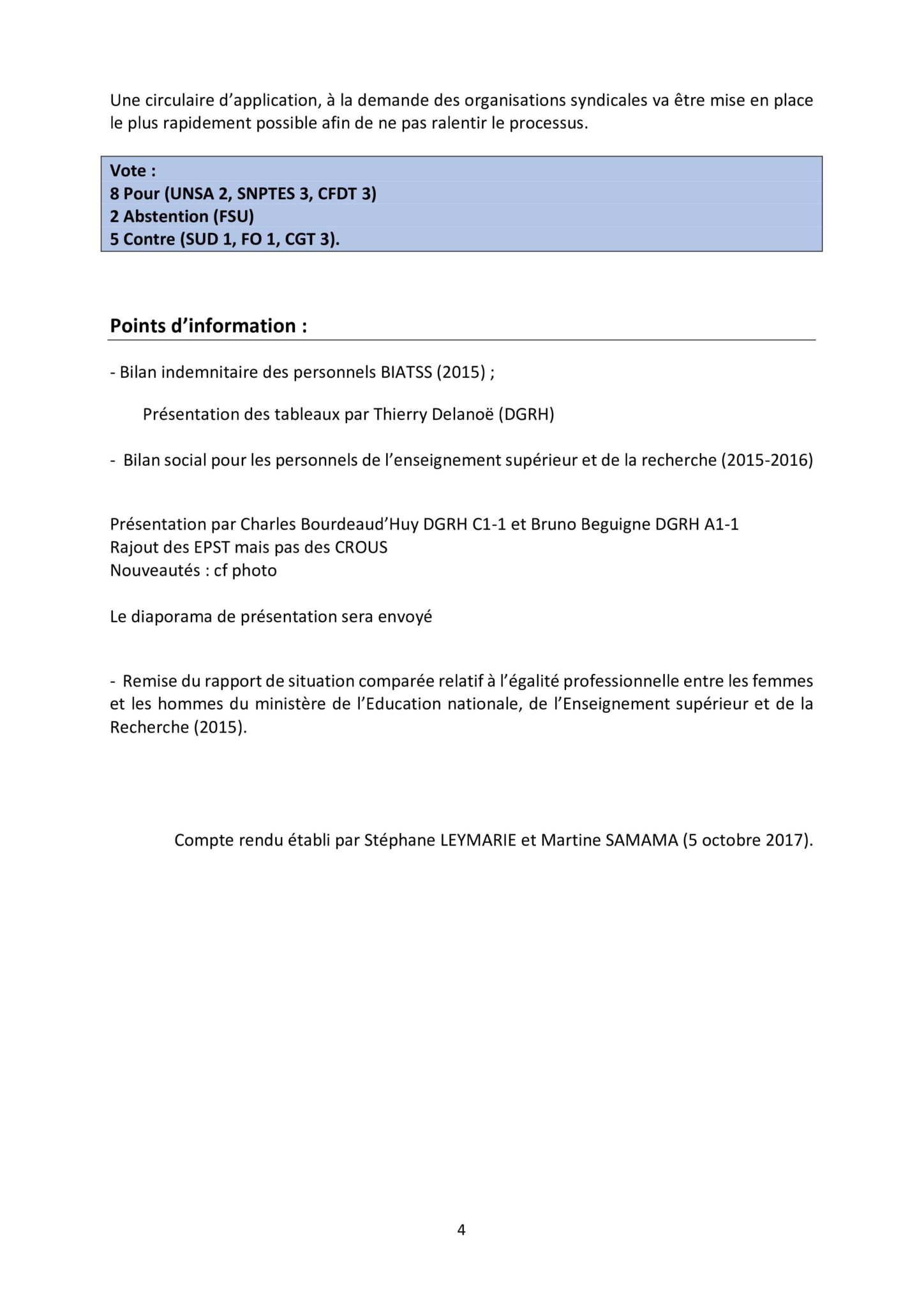 Une circulaire d'application, à la demande des organisations syndicales va être mise en place le plus rapidement possible afin de ne pas ralentir le processus.

Vote :
8 Pour (UNSA 2, SNPTES 3, CFDT 3)
2 Abstention (FSU)
5 Contre (SUD 1, FO 1, CGT 3).

Points d'information :

- Bilan indemnitaire des personnels BIATSS (2015) ;

Présentation des tableaux par Thierry Delanoë (DGRH)

- Bilan social pour les personnels de l'enseignement supérieur et de la recherche (2015-2016)

Présentation par Charles Bourdeaud'Huy DGRH C1-1 et Bruno Beguigne DGRH A1-1
Rajout des EPST mais pas des CROUS
Nouveautés : cf photo

Le diaporama de présentation sera envoyé

- Remise du rapport de situation comparée relatif à l'égalité professionnelle entre les femmes et les hommes du ministère de l'Education nationale, de l'Enseignement supérieur et de la Recherche (2015).

Compte rendu établi par Stéphane LEYMARIE et Martine SAMAMA (5 octobre 2017).

4